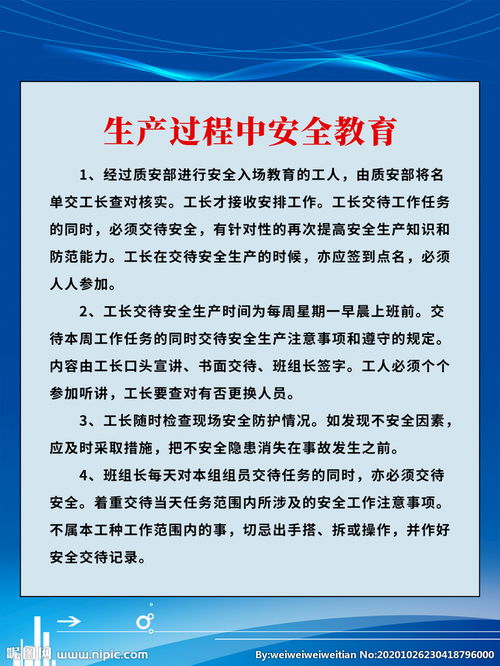 生产过程中安全教育

1、经过质安部进行安全入场教育的工人，由质安部将名单交工长查对核实。工长才接收安排工作。工长交待工作任务的同时，必须交待安全，有针对性的再次提高安全生产知识和防范能力。工长在交待安全生产的时候，亦应签到点名，必须人人参加。

2、工长交待安全生产时间为每周星期一早晨上班前。交待本周工作任务的同时交待安全生产注意事项和遵守的规定。内容由工长口头宣讲、书面交待、班组长签字。工人必须个个参加听讲，工长要查对有否更换人员。

3、工长随时检查现场安全防护情况。如发现不安全因素，应及时采取措施，把不安全隐患消失在事故发生之前。

4、班组长每天对本组组员交待任务的同时，亦必须交待安全。着重交待当天任务范围内所涉及的安全工作注意事项。不属本工种工作范围内的事，切忌出手搭、拆或操作，并作好安全交待记录。

昵图网 www.nipic.com

By:weiweiweiweitian No:20201026230418796000